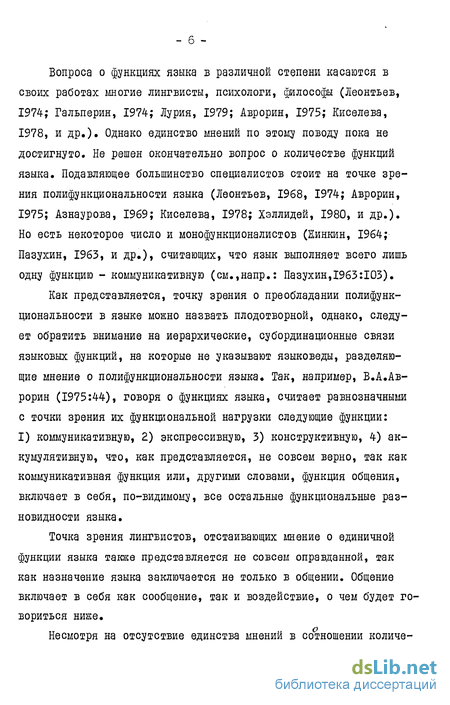 - 6 -

Вопроса о функциях языка в различной степени касаются в своих работах многие лингвисты, психологи, философы (Леонтьев, I974; Гальперин, I974; Лурия, I979; Аврорин, I975; Киселева, I978, и др.). Однако единство мнений по этому поводу пока не достигнуто. Не решен окончательно вопрос о количестве функций языка. Подавляющее большинство специалистов стоит на точке зрения полифункциональности языка (Леонтьев, I968, I974; Аврорин, I975; Азнаурова, I969; Киселева, I978; Хэллидей, I980, и др.). Но есть некоторое число и монофункционалистов (Жинкин, I964; Пазухин, I963, и др.), считающих, что язык выполняет всего лишь одну функцию - коммуникативную (см.,напр.: Пазухин,I963:I03).

Как представляется, точку зрения о преобладании полифункциональности в языке можно назвать плодотворной, однако, следует обратить внимание на иерархические, субординационные связи языковых функций, на которые не указывают языковеды, разделяющие мнение о полифункциональности языка. Так, например, В.А.Аврорин (I975:44), говоря о функциях языка, считает равнозначными с точки зрения их функциональной нагрузки следующие функции: I) коммуникативную, 2) экспрессивную, 3) конструктивную, 4) аккумулятивную, что, как представляется, не совсем верно, так как коммуникативная функция или, другими словами, функция общения, включает в себя, по-видимому, все остальные функциональные разновидности языка.

Точка зрения лингвистов, отстаивающих мнение о единичной функции языка также представляется не совсем оправданной, так как назначение языка заключается не только в общении. Общение включает в себя как сообщение, так и воздействие, о чем будет говориться ниже.

Несмотря на отсутствие единства мнений в соотношении количе-

dsLib.net
библиотека диссертаций